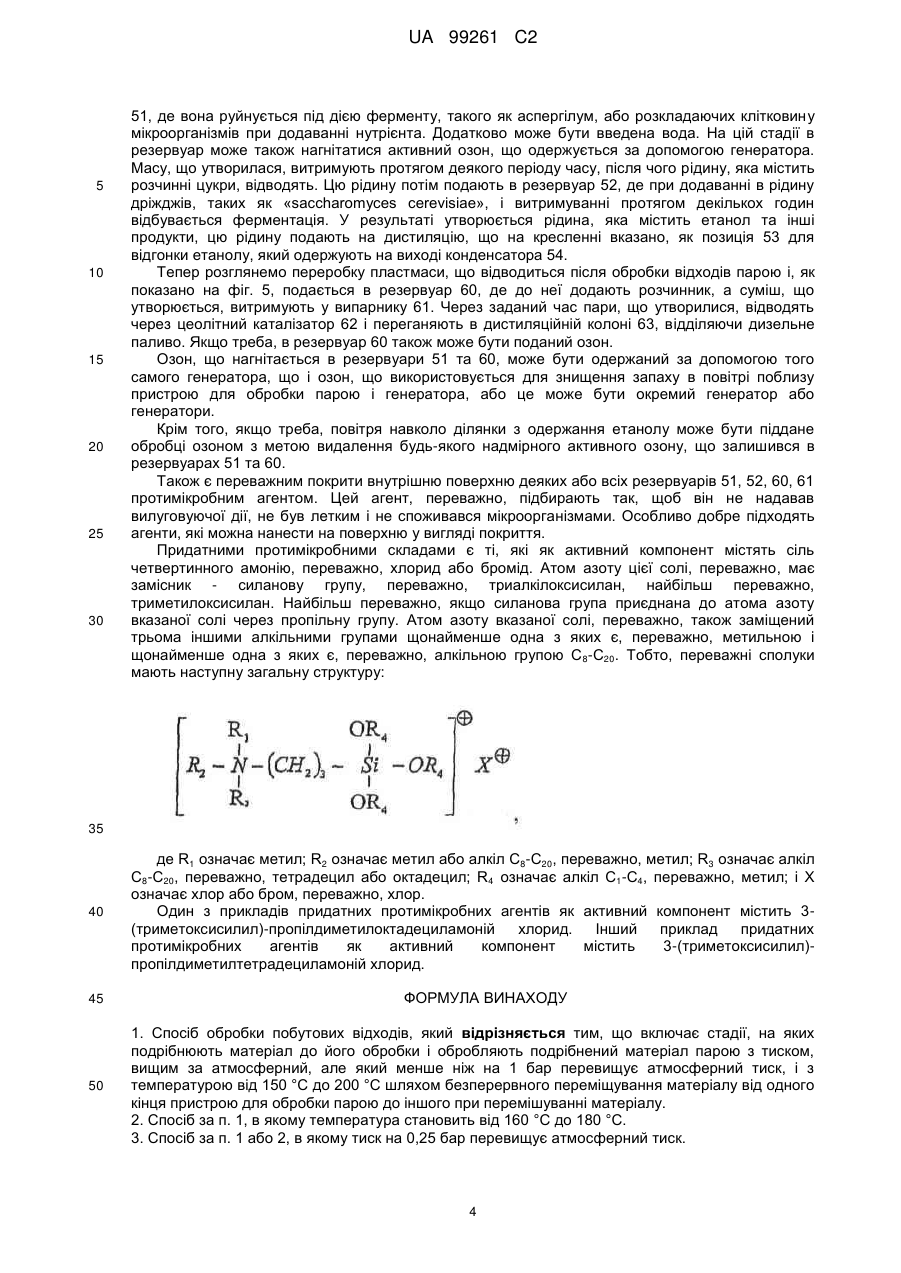 UA 99261 C2

51, де вона руйнується під дією ферменту, такого як аспергілум, або розкладаючих клітковину мікроорганізмів при додаванні нутрієнта. Додатково може бути введена вода. На цій стадії в резервуар може також нагнітатися активний озон, що одержується за допомогою генератора. Масу, що утворилася, витримують протягом деякого періоду часу, після чого рідину, яка містить розчинні цукри, відводять. Цю рідину потім подають в резервуар 52, де при додаванні в рідину дріжджів, таких як «saccharomyces cerevisiae», і витримуванні протягом декількох годин відбувається ферментація. У результаті утворюється рідина, яка містить етанол та інші продукти, цю рідину подають на дистиляцію, що на кресленні вказано, як позиція 53 для відгонки етанолу, який одержують на виході конденсатора 54.

Тепер розглянемо переробку пластмаси, що відводиться після обробки відходів парою і, як показано на фіг. 5, подається в резервуар 60, де до неї додають розчинник, а суміш, що утворюється, витримують у випарнику 61. Через заданий час пари, що утворилися, відводять через цеолітний каталізатор 62 і переганяють в дистиляційній колоні 63, відділяючи дизельне паливо. Якщо треба, в резервуар 60 також може бути поданий озон.

Озон, що нагнітається в резервуари 51 та 60, може бути одержаний за допомогою того самого генератора, що і озон, що використовується для знищення запаху в повітрі поблизу пристрою для обробки парою і генератора, або це може бути окремий генератор або генератори.

Крім того, якщо треба, повітря навколо ділянки з одержання етанолу може бути піддане обробці озоном з метою видалення будь-якого надмірного активного озону, що залишився в резервуарах 51 та 60.

Також є переважним покрити внутрішню поверхню деяких або всіх резервуарів 51, 52, 60, 61 протимікробним агентом. Цей агент, переважно, підбирають так, щоб він не надавав вилуговуючої дії, не був летким і не споживався мікроорганізмами. Особливо добре підходять агенти, які можна нанести на поверхню у вигляді покриття.

Придатними протимікробними складами є ті, які як активний компонент містять сіль четвертинного амонію, переважно, хлорид або бромід. Атом азоту цієї солі, переважно, має замісник - силанову групу, переважно, триалкілоксисилан, найбільш переважно, триметилоксисилан. Найбільш переважно, якщо силанова група приєднана до атома азоту вказаної солі через пропільну групу. Атом азоту вказаної солі, переважно, також заміщений трьома іншими алкільними групами щонайменше одна з яких є, переважно, метильною і щонайменше одна з яких є, переважно, алкільною групою $C_8$-$C_{20}$. Тобто, переважні сполуки мають наступну загальну структуру:

$\left[ R_2 - \overset{R_1}{\underset{R_3}{N}} - (CH_2)_3 - \overset{OR_4}{\underset{OR_4}{Si}} - OR_4 \right]^{\oplus} X^{\oplus}$ ,

де $R_1$ означає метил; $R_2$ означає метил або алкіл $C_8$-$C_{20}$, переважно, метил; $R_3$ означає алкіл $C_8$-$C_{20}$, переважно, тетрадецил або октадецил; $R_4$ означає алкіл $C_1$-$C_4$, переважно, метил; і X означає хлор або бром, переважно, хлор.

Один з прикладів придатних протимікробних агентів як активний компонент містить 3-(триметоксисилил)-пропілдиметилоктадециламоній хлорид. Інший приклад придатних протимікробних агентів як активний компонент містить 3-(триметоксисилил)-пропілдиметилтетрадециламоній хлорид.

ФОРМУЛА ВИНАХОДУ

1. Спосіб обробки побутових відходів, який відрізняється тим, що включає стадії, на яких подрібнюють матеріал до його обробки і обробляють подрібнений матеріал парою з тиском, вищим за атмосферний, але який менше ніж на 1 бар перевищує атмосферний тиск, і з температурою від 150 °С до 200 °С шляхом безперервного переміщування матеріалу від одного кінця пристрою для обробки парою до іншого при перемішуванні матеріалу.
2. Спосіб за п. 1, в якому температура становить від 160 °С до 180 °С.
3. Спосіб за п. 1 або 2, в якому тиск на 0,25 бар перевищує атмосферний тиск.

5
10
15
20
25
30
35
40
45
50

4